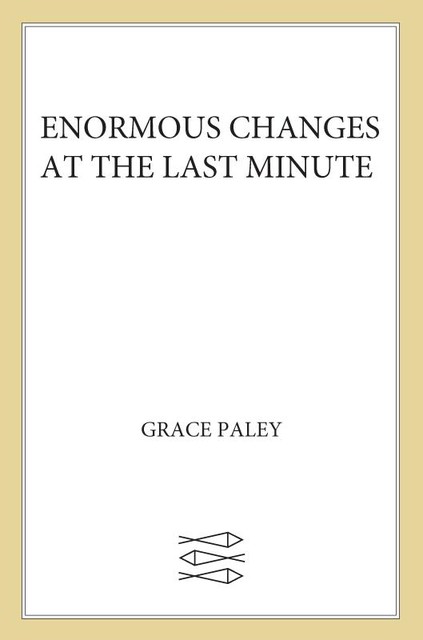 ENORMOUS CHANGES AT THE LAST MINUTE

GRACE PALEY